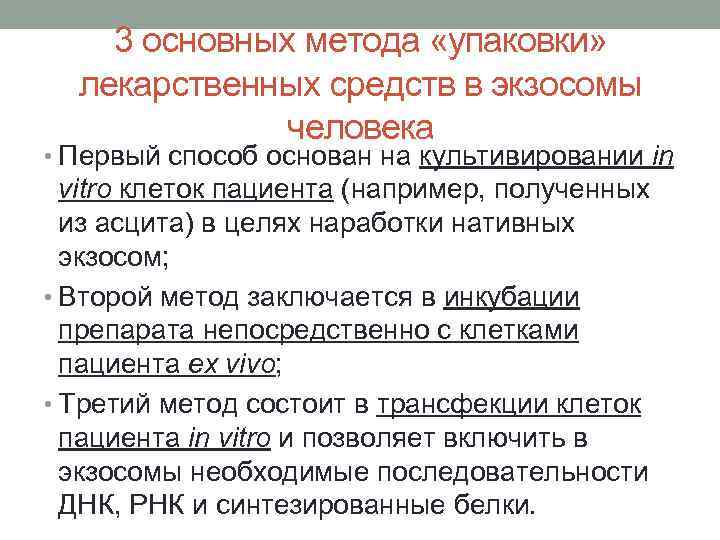 3 основных метода «упаковки» лекарственных средств в экзосомы человека

• Первый способ основан на культивировании in vitro клеток пациента (например, полученных из асцита) в целях наработки нативных экзосом;

• Второй метод заключается в инкубации препарата непосредственно с клетками пациента ex vivo;

• Третий метод состоит в трансфекции клеток пациента in vitro и позволяет включить в экзосомы необходимые последовательности ДНК, РНК и синтезированные белки.